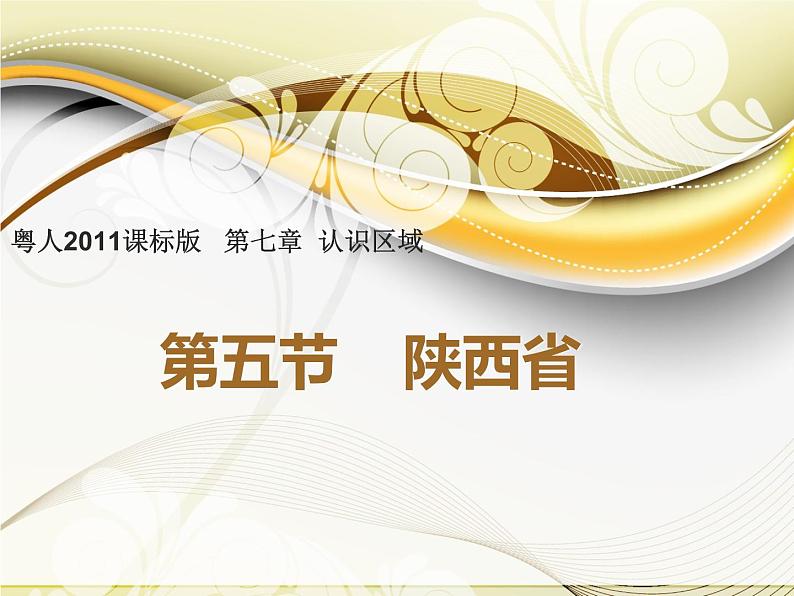 粤人2011课标版　第七章　认识区域

第五节　陕西省